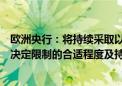 欧洲央行：将持续采取以
决定限制的合适程度及持